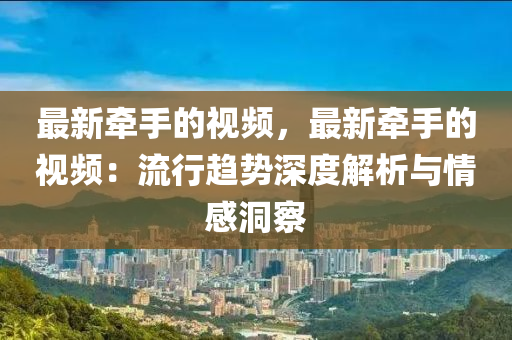 最新牵手的视频，最新牵手的视频：流行趋势深度解析与情感洞察